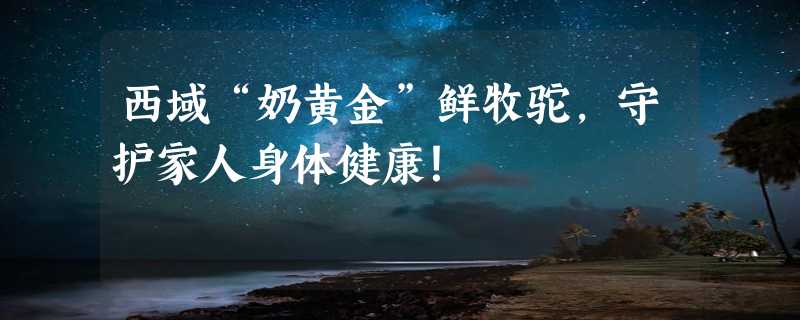 西域“奶黄金”鲜牧驼，守护家人身体健康！